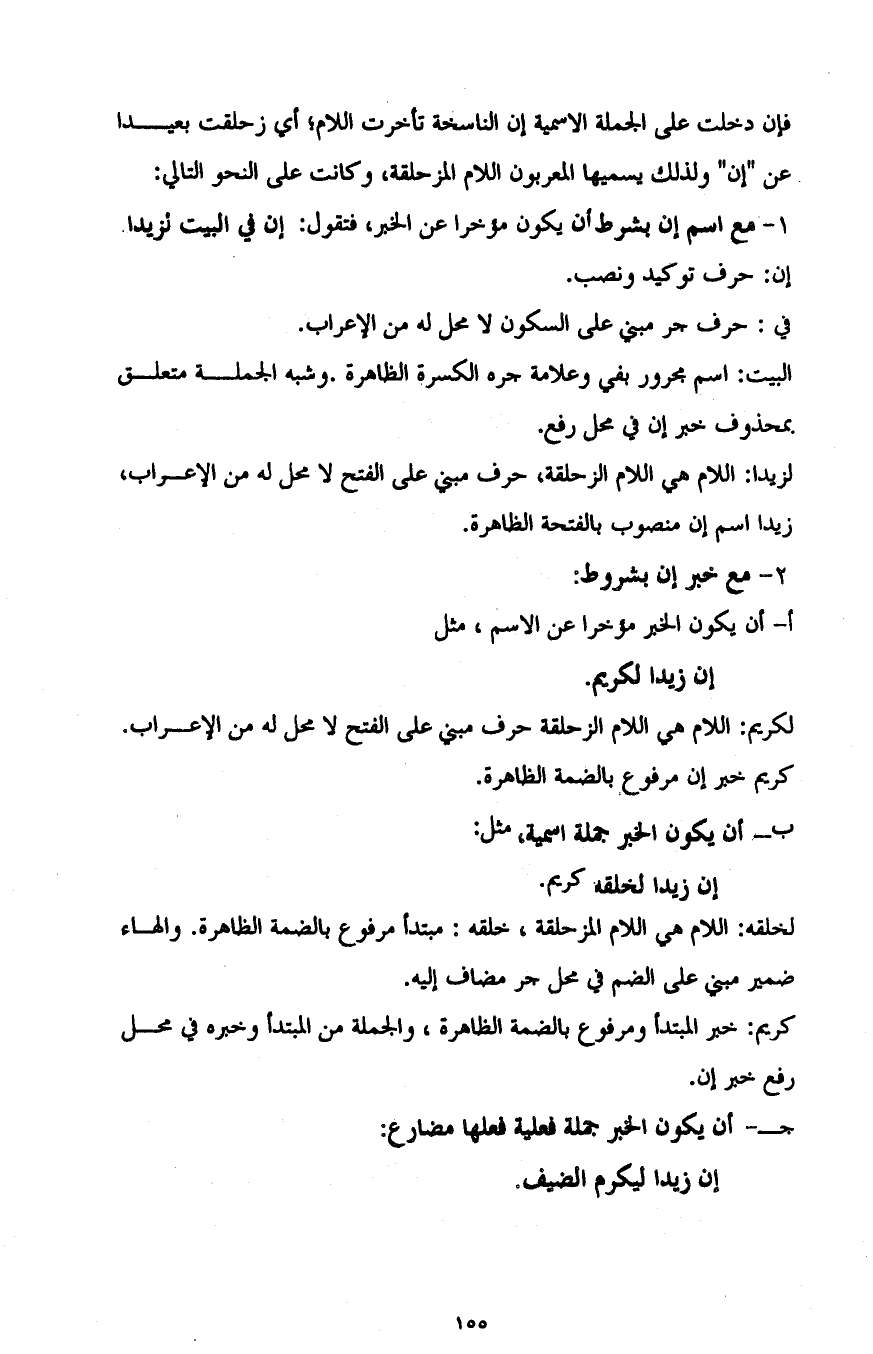 فإن دخلت على الجملة الاسمية إن الناسخة تأخرت اللام؛ أي زحلقت بعيدا عن "إن" ولذلك يسميها المعربون اللام المزحلقة، وكانت على النحو التالي:

١- مع اسم إن بشرط أن يكون مؤخرا عن الخبر، فتقول: إن في البيت لزيدا.

إن: حرف توكيد ونصب.

في : حرف جر مبني على السكون لا محل له من الإعراب.

البيت: اسم مجرور بفي وعلامة جره الكسرة الظاهرة .وشبه الجملة متعلق بمحذوف خبر إن في محل رفع.

لزيدا: اللام هي اللام الزحلقة، حرف مبني على الفتح لا محل له من الإعراب، زيدا اسم إن منصوب بالفتحة الظاهرة.

٢- مع خبر إن بشروط:

أ- أن يكون الخبر مؤخرا عن الاسم ، مثل

إن زيدا لكريم.

لكريم: اللام هي اللام الزحلقة حرف مبني على الفتح لا محل له من الإعراب. كريم خبر إن مرفوع بالضمة الظاهرة.

ب- أن يكون الخبر جملة اسمية، مثل:

إن زيدا لخلقه كريم.

لخلقه: اللام هي اللام المزحلقة ، خلقه : مبتدأ مرفوع بالضمة الظاهرة. والهاء ضمير مبني على الضم في محل جر مضاف إليه.

كريم: خبر المبتدأ ومرفوع بالضمة الظاهرة ، والجملة من المبتدأ وخبره في محل رفع خبر إن.

جـ- أن يكون الخبر جملة فعلية فعلها مضارع:

إن زيدا ليكرم الضيف.

١٥٥